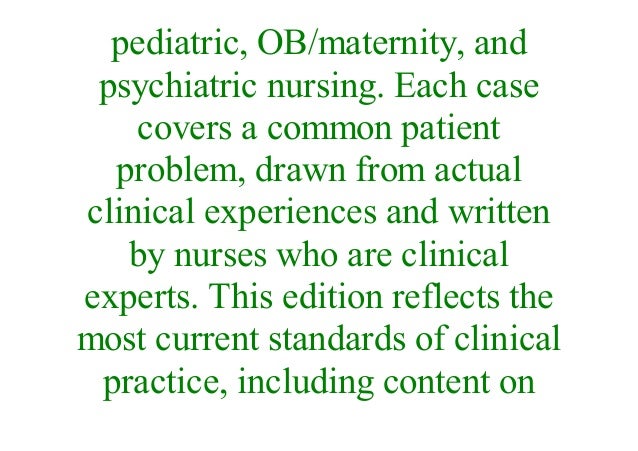 pediatric, OB/maternity, and psychiatric nursing. Each case covers a common patient problem, drawn from actual clinical experiences and written by nurses who are clinical experts. This edition reflects the most current standards of clinical practice, including content on